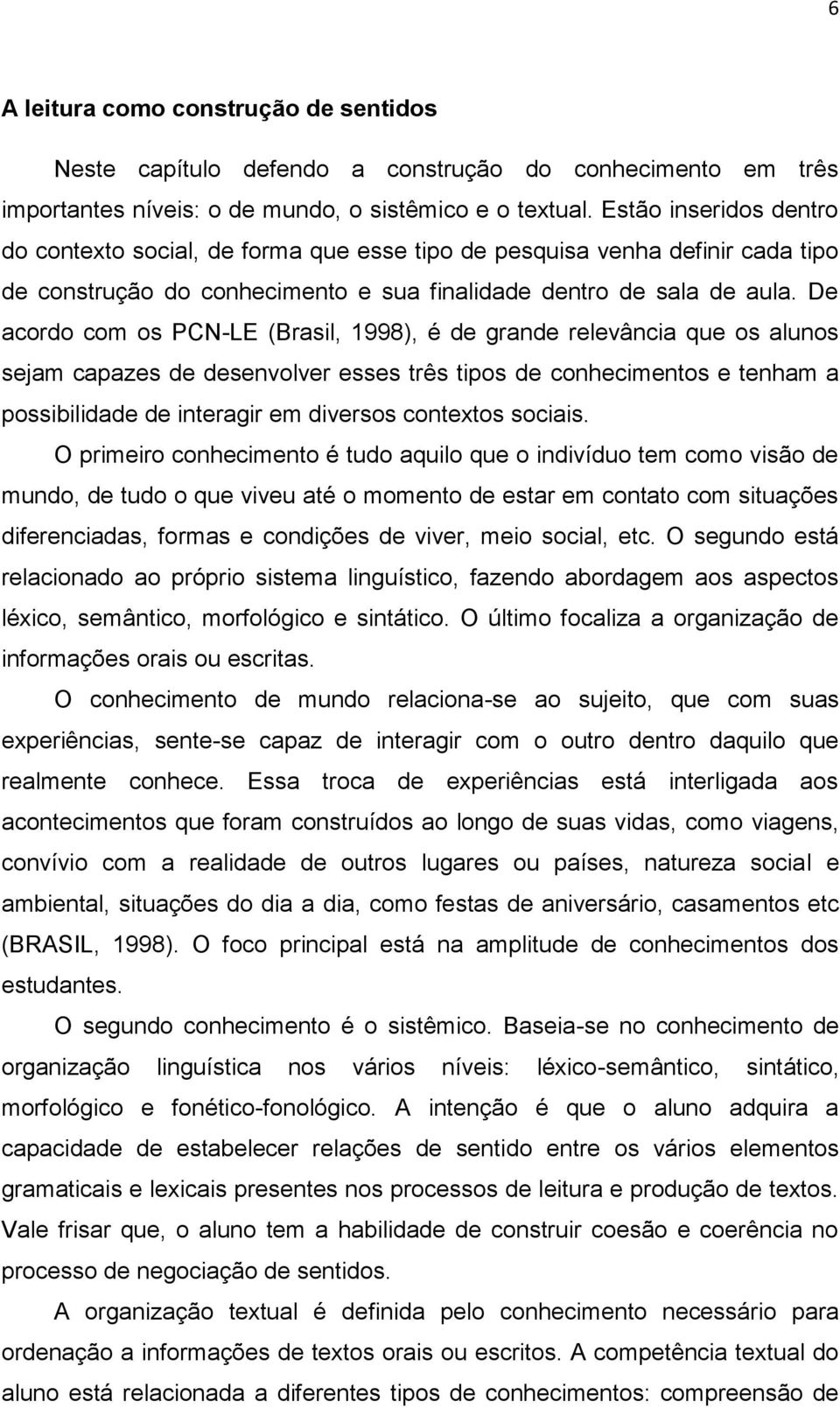 6

A leitura como construção de sentidos

Neste capítulo defendo a construção do conhecimento em três importantes níveis: o de mundo, o sistêmico e o textual. Estão inseridos dentro do contexto social, de forma que esse tipo de pesquisa venha definir cada tipo de construção do conhecimento e sua finalidade dentro de sala de aula. De acordo com os PCN-LE (Brasil, 1998), é de grande relevância que os alunos sejam capazes de desenvolver esses três tipos de conhecimentos e tenham a possibilidade de interagir em diversos contextos sociais.

O primeiro conhecimento é tudo aquilo que o indivíduo tem como visão de mundo, de tudo o que viveu até o momento de estar em contato com situações diferenciadas, formas e condições de viver, meio social, etc. O segundo está relacionado ao próprio sistema linguístico, fazendo abordagem aos aspectos léxico, semântico, morfológico e sintático. O último focaliza a organização de informações orais ou escritas.

O conhecimento de mundo relaciona-se ao sujeito, que com suas experiências, sente-se capaz de interagir com o outro dentro daquilo que realmente conhece. Essa troca de experiências está interligada aos acontecimentos que foram construídos ao longo de suas vidas, como viagens, convívio com a realidade de outros lugares ou países, natureza social e ambiental, situações do dia a dia, como festas de aniversário, casamentos etc (BRASIL, 1998). O foco principal está na amplitude de conhecimentos dos estudantes.

O segundo conhecimento é o sistêmico. Baseia-se no conhecimento de organização linguística nos vários níveis: léxico-semântico, sintático, morfológico e fonético-fonológico. A intenção é que o aluno adquira a capacidade de estabelecer relações de sentido entre os vários elementos gramaticais e lexicais presentes nos processos de leitura e produção de textos. Vale frisar que, o aluno tem a habilidade de construir coesão e coerência no processo de negociação de sentidos.

A organização textual é definida pelo conhecimento necessário para ordenação a informações de textos orais ou escritos. A competência textual do aluno está relacionada a diferentes tipos de conhecimentos: compreensão de